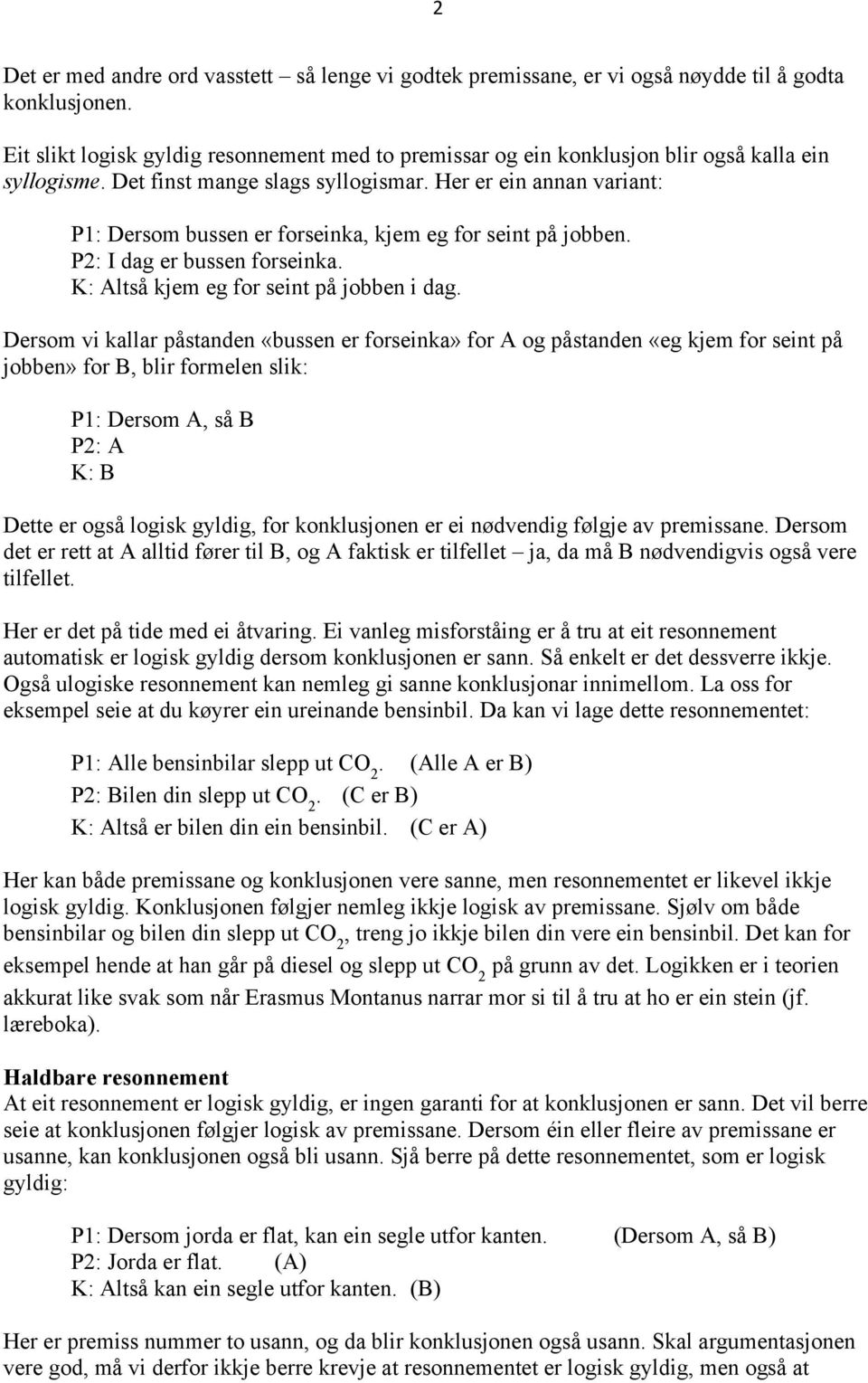 2

Det er med andre ord vasstett – så lenge vi godtek premissane, er vi også nøydde til å godta konklusjonen.

Eit slikt logisk gyldig resonnement med to premissar og ein konklusjon blir også kalla ein syllogisme. Det finst mange slags syllogismar. Her er ein annan variant:

P1: Dersom bussen er forseinka, kjem eg for seint på jobben.
P2: I dag er bussen forseinka.
K: Altså kjem eg for seint på jobben i dag.

Dersom vi kallar påstanden «bussen er forseinka» for A og påstanden «eg kjem for seint på jobben» for B, blir formelen slik:

P1: Dersom A, så B
P2: A
K: B

Dette er også logisk gyldig, for konklusjonen er ei nødvendig følgje av premissane. Dersom det er rett at A alltid fører til B, og A faktisk er tilfellet – ja, da må B nødvendigvis også vere tilfellet.

Her er det på tide med ei åtvaring. Ei vanleg misforståing er å tru at eit resonnement automatisk er logisk gyldig dersom konklusjonen er sann. Så enkelt er det dessverre ikkje. Også ulogiske resonnement kan nemleg gi sanne konklusjonar innimellom. La oss for eksempel seie at du køyrer ein ureinande bensinbil. Da kan vi lage dette resonnementet:

P1: Alle bensinbilar slepp ut $CO_2$. (Alle A er B)
P2: Bilen din slepp ut $CO_2$. (C er B)
K: Altså er bilen din ein bensinbil. (C er A)

Her kan både premissane og konklusjonen vere sanne, men resonnementet er likevel ikkje logisk gyldig. Konklusjonen følgjer nemleg ikkje logisk av premissane. Sjølv om både bensinbilar og bilen din slepp ut $CO_2$, treng jo ikkje bilen din vere ein bensinbil. Det kan for eksempel hende at han går på diesel og slepp ut $CO_2$ på grunn av det. Logikken er i teorien akkurat like svak som når Erasmus Montanus narrar mor si til å tru at ho er ein stein (jf. læreboka).

Haldbare resonnement
At eit resonnement er logisk gyldig, er ingen garanti for at konklusjonen er sann. Det vil berre seie at konklusjonen følgjer logisk av premissane. Dersom éin eller fleire av premissane er usanne, kan konklusjonen også bli usann. Sjå berre på dette resonnementet, som er logisk gyldig:

P1: Dersom jorda er flat, kan ein segle utfor kanten. (Dersom A, så B)
P2: Jorda er flat. (A)
K: Altså kan ein segle utfor kanten. (B)

Her er premiss nummer to usann, og da blir konklusjonen også usann. Skal argumentasjonen vere god, må vi derfor ikkje berre krevje at resonnementet er logisk gyldig, men også at